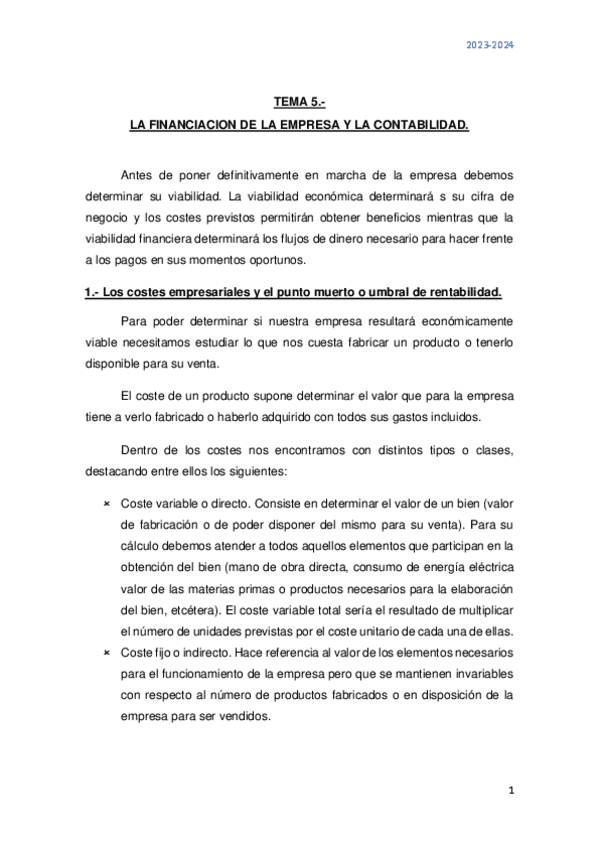 2023-2024

TEMA 5.-

LA FINANCIACION DE LA EMPRESA Y LA CONTABILIDAD.

Antes de poner definitivamente en marcha de la empresa debemos determinar su viabilidad. La viabilidad económica determinará s su cifra de negocio y los costes previstos permitirán obtener beneficios mientras que la viabilidad financiera determinará los flujos de dinero necesario para hacer frente a los pagos en sus momentos oportunos.

1.- Los costes empresariales y el punto muerto o umbral de rentabilidad.

Para poder determinar si nuestra empresa resultará económicamente viable necesitamos estudiar lo que nos cuesta fabricar un producto o tenerlo disponible para su venta.

El coste de un producto supone determinar el valor que para la empresa tiene a verlo fabricado o haberlo adquirido con todos sus gastos incluidos.

Dentro de los costes nos encontramos con distintos tipos o clases, destacando entre ellos los siguientes:

× Coste variable o directo. Consiste en determinar el valor de un bien (valor de fabricación o de poder disponer del mismo para su venta). Para su cálculo debemos atender a todos aquellos elementos que participan en la obtención del bien (mano de obra directa, consumo de energía eléctrica valor de las materias primas o productos necesarios para la elaboración del bien, etcétera). El coste variable total sería el resultado de multiplicar el número de unidades previstas por el coste unitario de cada una de ellas.

× Coste fijo o indirecto. Hace referencia al valor de los elementos necesarios para el funcionamiento de la empresa pero que se mantienen invariables con respecto al número de productos fabricados o en disposición de la empresa para ser vendidos.

1